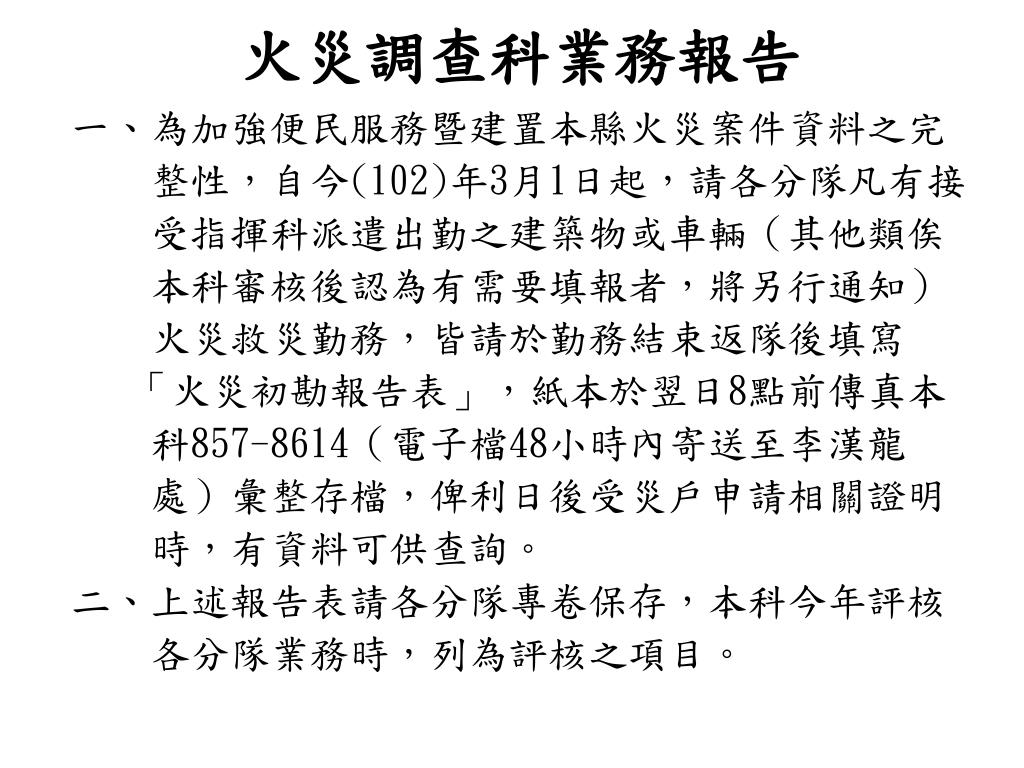 火災調查科業務報告

一、為加強便民服務暨建置本縣火災案件資料之完整性，自今(102)年3月1日起，請各分隊凡有接受指揮科派遣出勤之建築物或車輛（其他類俟本科審核後認為有需要填報者，將另行通知）火災救災勤務，皆請於勤務結束返隊後填寫「火災初勘報告表」，紙本於翌日8點前傳真本科857-8614（電子檔48小時內寄送至李漢龍處）彙整存檔，俾利日後受災戶申請相關證明時，有資料可供查詢。

二、上述報告表請各分隊專卷保存，本科今年評核各分隊業務時，列為評核之項目。